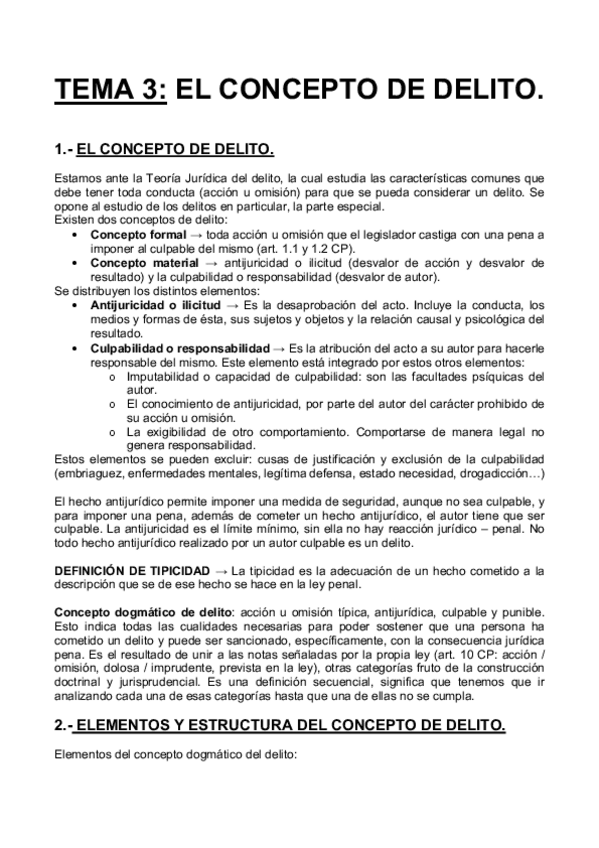 TEMA 3: EL CONCEPTO DE DELITO.

1.- EL CONCEPTO DE DELITO.

Estamos ante la Teoría Jurídica del delito, la cual estudia las características comunes que debe tener toda conducta (acción u omisión) para que se pueda considerar un delito. Se opone al estudio de los delitos en particular, la parte especial.
Existen dos conceptos de delito:
• Concepto formal → toda acción u omisión que el legislador castiga con una pena a imponer al culpable del mismo (art. 1.1 y 1.2 CP).
• Concepto material → antijuricidad o ilicitud (desvalor de acción y desvalor de resultado) y la culpabilidad o responsabilidad (desvalor de autor).
Se distribuyen los distintos elementos:
• Antijuricidad o ilicitud → Es la desaprobación del acto. Incluye la conducta, los medios y formas de ésta, sus sujetos y objetos y la relación causal y psicológica del resultado.
• Culpabilidad o responsabilidad → Es la atribución del acto a su autor para hacerle responsable del mismo. Este elemento está integrado por estos otros elementos:
o Imputabilidad o capacidad de culpabilidad: son las facultades psíquicas del autor.
o El conocimiento de antijuricidad, por parte del autor del carácter prohibido de su acción u omisión.
o La exigibilidad de otro comportamiento. Comportarse de manera legal no genera responsabilidad.
Estos elementos se pueden excluir: cusas de justificación y exclusión de la culpabilidad (embriaguez, enfermedades mentales, legítima defensa, estado necesidad, drogadicción…)

El hecho antijurídico permite imponer una medida de seguridad, aunque no sea culpable, y para imponer una pena, además de cometer un hecho antijurídico, el autor tiene que ser culpable. La antijuricidad es el límite mínimo, sin ella no hay reacción jurídico – penal. No todo hecho antijurídico realizado por un autor culpable es un delito.

DEFINICIÓN DE TIPICIDAD → La tipicidad es la adecuación de un hecho cometido a la descripción que se de ese hecho se hace en la ley penal.

Concepto dogmático de delito: acción u omisión típica, antijurídica, culpable y punible. Esto indica todas las cualidades necesarias para poder sostener que una persona ha cometido un delito y puede ser sancionado, específicamente, con la consecuencia jurídica pena. Es el resultado de unir a las notas señaladas por la propia ley (art. 10 CP: acción / omisión, dolosa / imprudente, prevista en la ley), otras categorías fruto de la construcción doctrinal y jurisprudencial. Es una definición secuencial, significa que tenemos que ir analizando cada una de esas categorías hasta que una de ellas no se cumpla.

2.- ELEMENTOS Y ESTRUCTURA DEL CONCEPTO DE DELITO.

Elementos del concepto dogmático del delito: